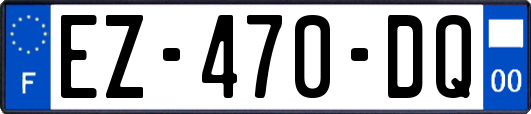 F
EZ-470-DQ
00